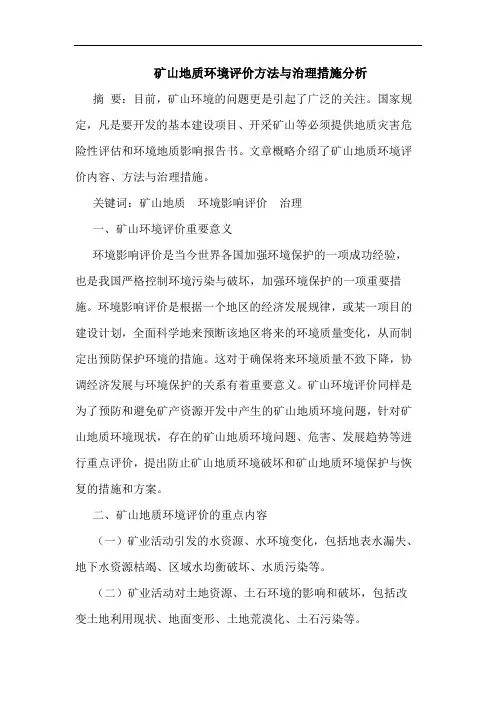 矿山地质环境评价方法与治理措施分析

摘 要：目前，矿山环境的问题更是引起了广泛的关注。国家规定，凡是要开发的基本建设项目、开采矿山等必须提供地质灾害危险性评估和环境地质影响报告书。文章概略介绍了矿山地质环境评价内容、方法与治理措施。

关键词：矿山地质 环境影响评价 治理

一、矿山环境评价重要意义

环境影响评价是当今世界各国加强环境保护的一项成功经验，也是我国严格控制环境污染与破坏，加强环境保护的一项重要措施。环境影响评价是根据一个地区的经济发展规律，或某一项目的建设计划，全面科学地来预断该地区将来的环境质量变化，从而制定出预防保护环境的措施。这对于确保将来环境质量不致下降，协调经济发展与环境保护的关系有着重要意义。矿山环境评价同样是为了预防和避免矿产资源开发中产生的矿山地质环境问题，针对矿山地质环境现状，存在的矿山地质环境问题、危害、发展趋势等进行重点评价，提出防止矿山地质环境破坏和矿山地质环境保护与恢复的措施和方案。

二、矿山地质环境评价的重点内容

（一）矿业活动引发的水资源、水环境变化，包括地表水漏失、地下水资源枯竭、区域水均衡破坏、水质污染等。

（二）矿业活动对土地资源、土石环境的影响和破坏，包括改变土地利用现状、地面变形、土地荒漠化、土石污染等。